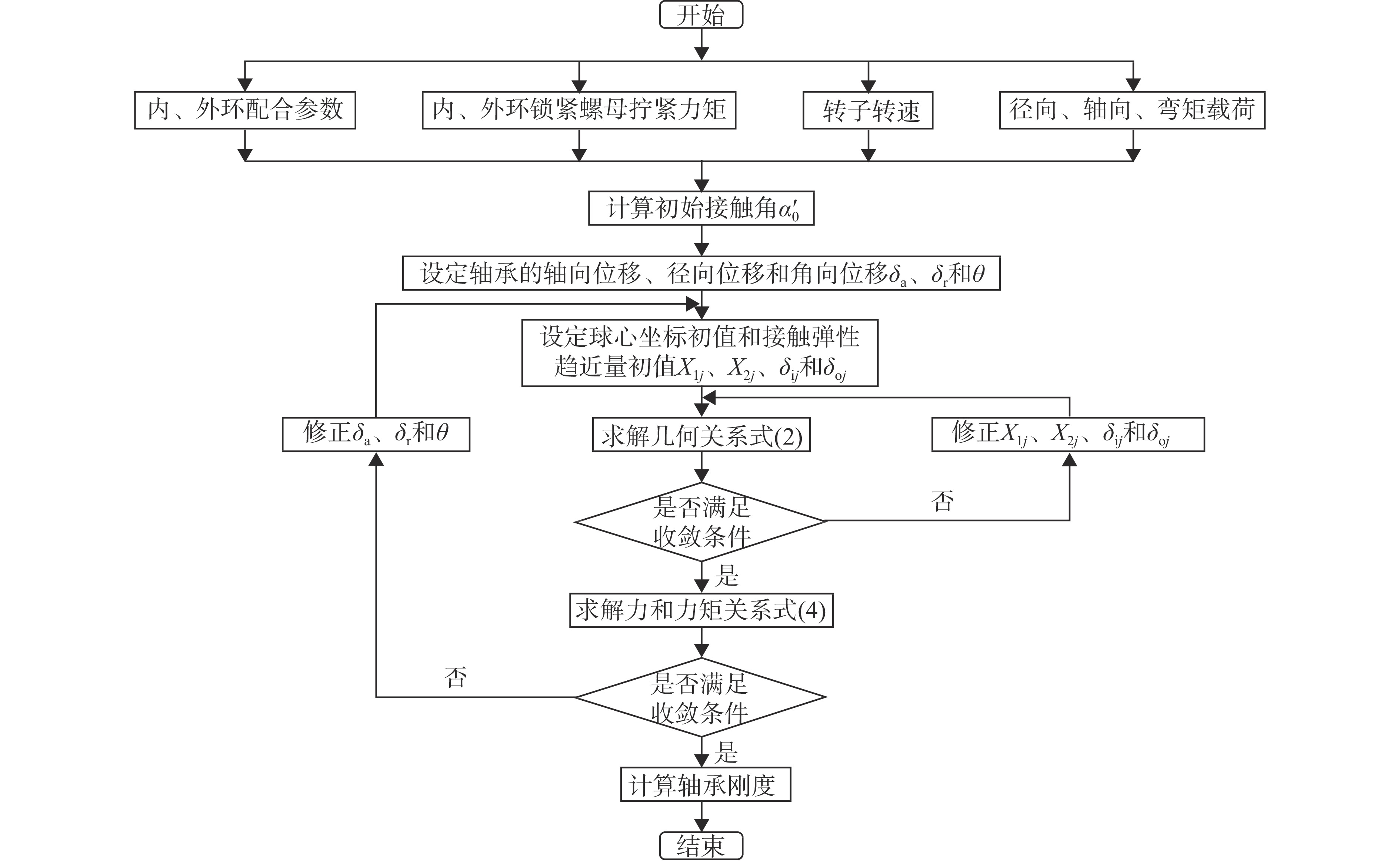 开始

内、外环配合参数

内、外环锁紧螺母拧紧力矩

转子转速

径向、轴向、弯矩载荷

计算初始接触角$\alpha_0'$

设定轴承的轴向位移、径向位移和角向位移$\delta_a$、$\delta_r$和$\theta$

设定球心坐标初值和接触弹性趋近量初值$X_{1j}$、$X_{2j}$、$\delta_{ij}$和$\delta_{oj}$

修正$\delta_a$、$\delta_r$和$\theta$

求解几何关系式(2)

修正$X_{1j}$、$X_{2j}$、$\delta_{ij}$和$\delta_{oj}$

是否满足收敛条件

否

是

求解力和力矩关系式(4)

否

是否满足收敛条件

是

计算轴承刚度

结束